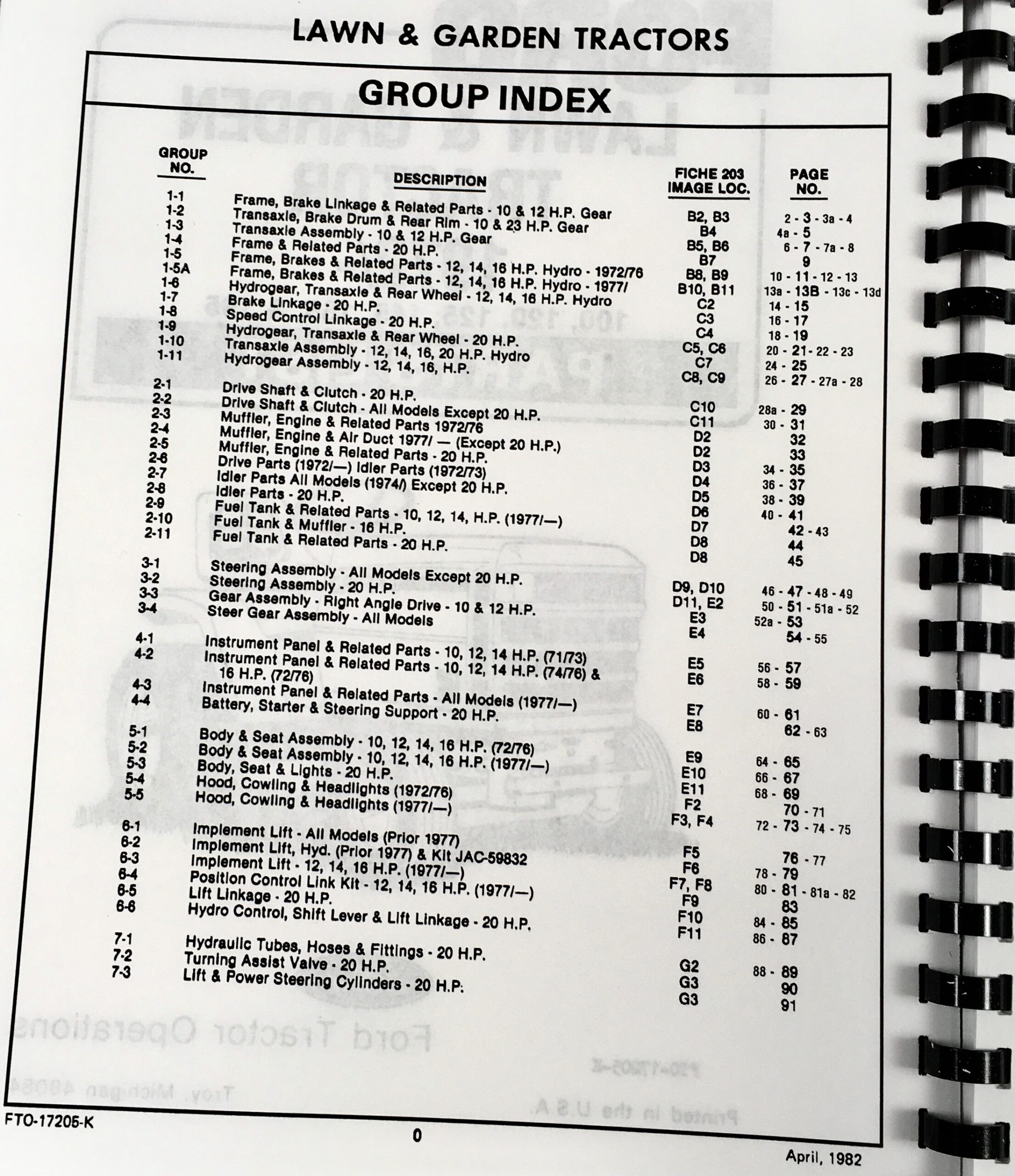 LAWN & GARDEN TRACTORS

GROUP INDEX

| GROUP NO. | DESCRIPTION | FICHE 203 IMAGE LOC. | PAGE NO. |
|---|---|---|---|
| 1-1 | Frame, Brake Linkage & Related Parts - 10 & 12 H.P. Gear | B2, B3 | 2 - 3 - 3a - 4 |
| 1-2 | Transaxle, Brake Drum & Rear Rim - 10 & 23 H.P. Gear | B4 | 4a - 5 |
| 1-3 | Transaxle Assembly - 10 & 12 H.P. Gear | B5, B6 | 6 - 7 - 7a - 8 |
| 1-4 | Frame & Related Parts - 20 H.P. | B7 | 9 |
| 1-5 | Frame, Brakes & Related Parts - 12, 14, 16 H.P. Hydro - 1972/76 | B8, B9 | 10 - 11 - 12 - 13 |
| 1-5A | Frame, Brakes & Related Parts - 12, 14, 16 H.P. Hydro - 1977/ | B10, B11 | 13a - 13B - 13c - 13d |
| 1-6 | Hydrogear, Transaxle & Rear Wheel - 12, 14, 16 H.P. Hydro | C2 | 14 - 15 |
| 1-7 | Brake Linkage - 20 H.P. | C3 | 16 - 17 |
| 1-8 | Speed Control Linkage - 20 H.P. | C4 | 18 - 19 |
| 1-9 | Hydrogear, Transaxle & Rear Wheel - 20 H.P. | C5, C6 | 20 - 21 - 22 - 23 |
| 1-10 | Transaxle Assembly - 12, 14, 16, 20 H.P. Hydro | C7 | 24 - 25 |
| 1-11 | Hydrogear Assembly - 12, 14, 16, H.P. | C8, C9 | 26 - 27 - 27a - 28 |
| 2-1 | Drive Shaft & Clutch - 20 H.P. | C10 | 28a - 29 |
| 2-2 | Drive Shaft & Clutch - All Models Except 20 H.P. | C11 | 30 - 31 |
| 2-3 | Muffler, Engine & Related Parts 1972/76 | D2 | 32 |
| 2-4 | Muffler, Engine & Air Duct 1977/ — (Except 20 H.P.) | D2 | 33 |
| 2-5 | Muffler, Engine & Related Parts - 20 H.P. | D3 | 34 - 35 |
| 2-6 | Drive Parts (1972/—) Idler Parts (1972/73) | D4 | 36 - 37 |
| 2-7 | Idler Parts All Models (1974/) Except 20 H.P. | D5 | 38 - 39 |
| 2-8 | Idler Parts - 20 H.P. | D6 | 40 - 41 |
| 2-9 | Fuel Tank & Related Parts - 10, 12, 14, H.P. (1977/—) | D7 | 42 - 43 |
| 2-10 | Fuel Tank & Muffler - 16 H.P. | D8 | 44 |
| 2-11 | Fuel Tank & Related Parts - 20 H.P. | D8 | 45 |
| 3-1 | Steering Assembly - All Models Except 20 H.P. | D9, D10 | 46 - 47 - 48 - 49 |
| 3-2 | Steering Assembly - 20 H.P. | D11, E2 | 50 - 51 - 51a - 52 |
| 3-3 | Gear Assembly - Right Angle Drive - 10 & 12 H.P. | E3 | 52a - 53 |
| 3-4 | Steer Gear Assembly - All Models | E4 | 54 - 55 |
| 4-1 | Instrument Panel & Related Parts - 10, 12, 14 H.P. (71/73) | E5 | 56 - 57 |
| 4-2 | Instrument Panel & Related Parts - 10, 12, 14 H.P. (74/76) & 16 H.P. (72/76) | E6 | 58 - 59 |
| 4-3 | Instrument Panel & Related Parts - All Models (1977/—) | E7 | 60 - 61 |
| 4-4 | Battery, Starter & Steering Support - 20 H.P. | E8 | 62 - 63 |
| 5-1 | Body & Seat Assembly - 10, 12, 14, 16 H.P. (72/76) | E9 | 64 - 65 |
| 5-2 | Body & Seat Assembly - 10, 12, 14, 16 H.P. (1977/—) | E10 | 66 - 67 |
| 5-3 | Body, Seat & Lights - 20 H.P. | E11 | 68 - 69 |
| 5-4 | Hood, Cowling & Headlights (1972/76) | F2 | 70 - 71 |
| 5-5 | Hood, Cowling & Headlights (1977/—) | F3, F4 | 72 - 73 - 74 - 75 |
| 6-1 | Implement Lift - All Models (Prior 1977) | F5 | 76 - 77 |
| 6-2 | Implement Lift, Hyd. (Prior 1977) & Kit JAC-59832 | F6 | 78 - 79 |
| 6-3 | Implement Lift - 12, 14, 16 H.P. (1977/—) | F7, F8 | 80 - 81 - 81a - 82 |
| 6-4 | Position Control Link Kit - 12, 14, 16 H.P. (1977/—) | F9 | 83 |
| 6-5 | Lift Linkage - 20 H.P. | F10 | 84 - 85 |
| 6-6 | Hydro Control, Shift Lever & Lift Linkage - 20 H.P. | F11 | 86 - 87 |
| 7-1 | Hydraulic Tubes, Hoses & Fittings - 20 H.P. | G2 | 88 - 89 |
| 7-2 | Turning Assist Valve - 20 H.P. | G3 | 90 |
| 7-3 | Lift & Power Steering Cylinders - 20 H.P. | G3 | 91 |

FTO-17205-K

0

April, 1982